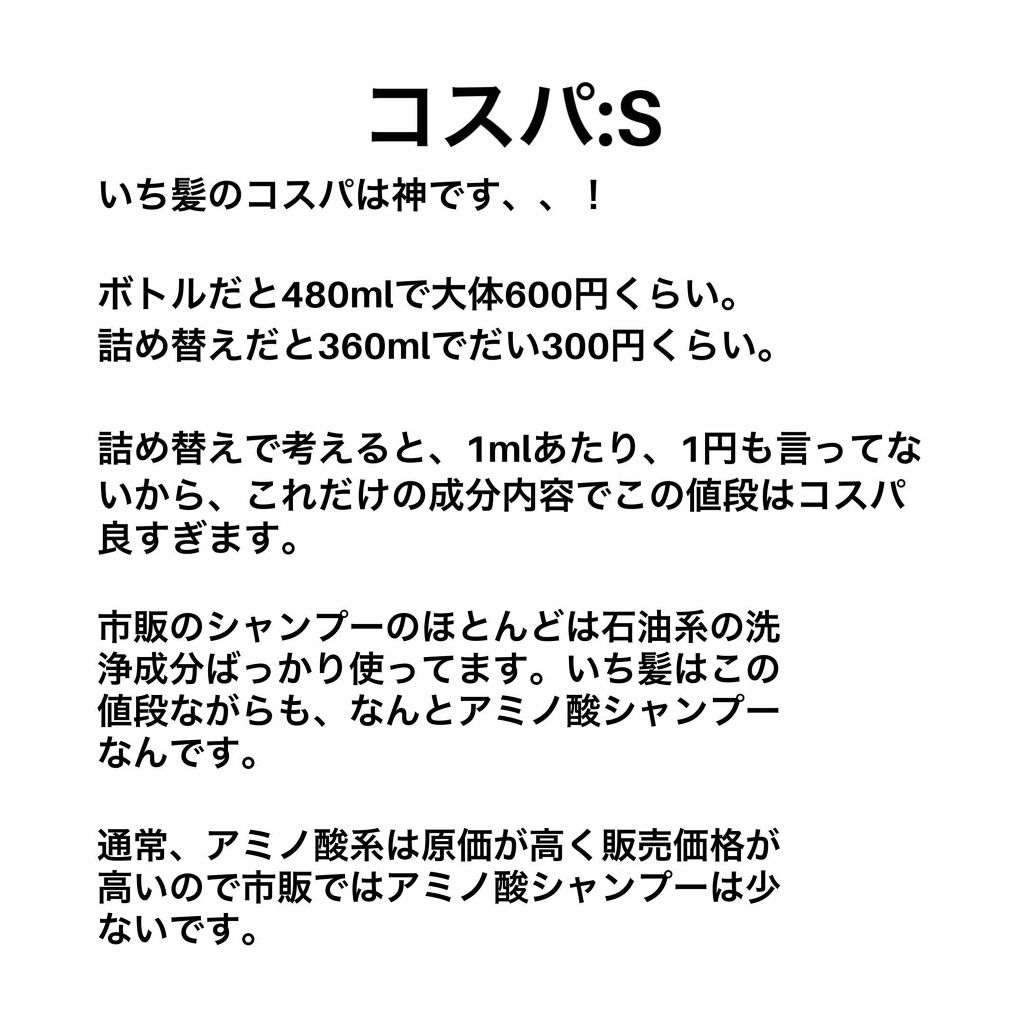 コスパ:S

いち髪のコスパは神です、、！

ボトルだと480mlで大体600円くらい。
詰め替えだと360mlでだい300円くらい。

詰め替えで考えると、1mlあたり、1円も言ってないから、これだけの成分内容でこの値段はコスパ良すぎます。

市販のシャンプーのほとんどは石油系の洗浄成分ばっかり使ってます。いち髪はこの値段ながらも、なんとアミノ酸シャンプーなんです。

通常、アミノ酸系は原価が高く販売価格が高いので市販ではアミノ酸シャンプーは少ないです。